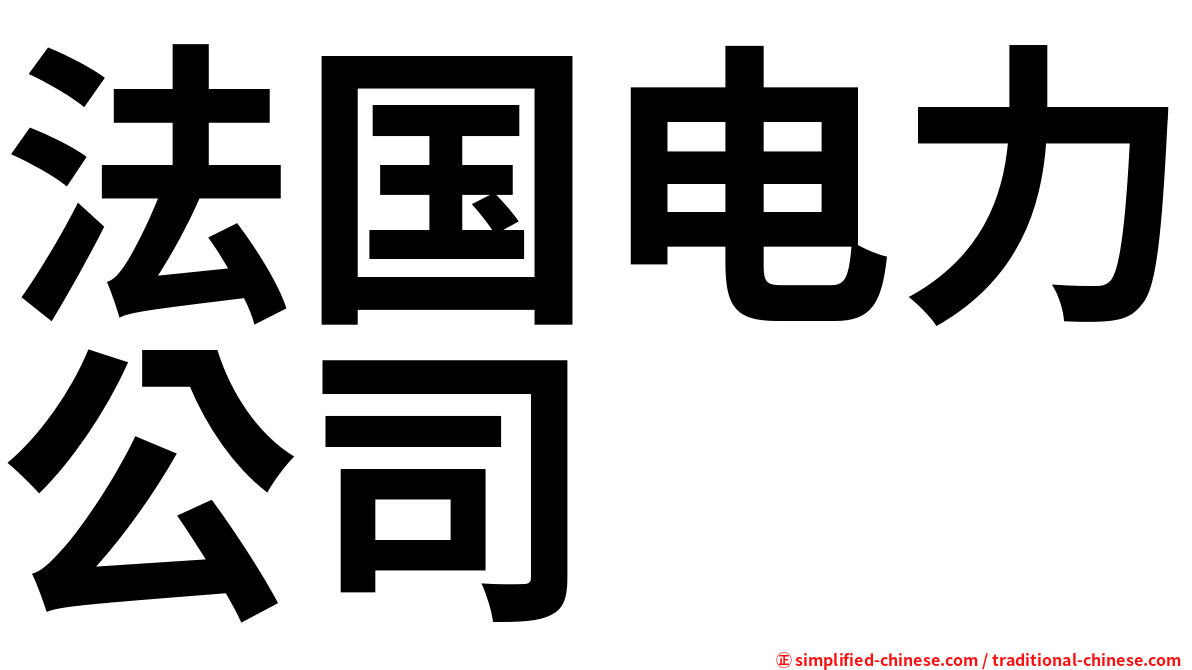 法国电力公司

㊣ simplified-chinese.com / traditional-chinese.com